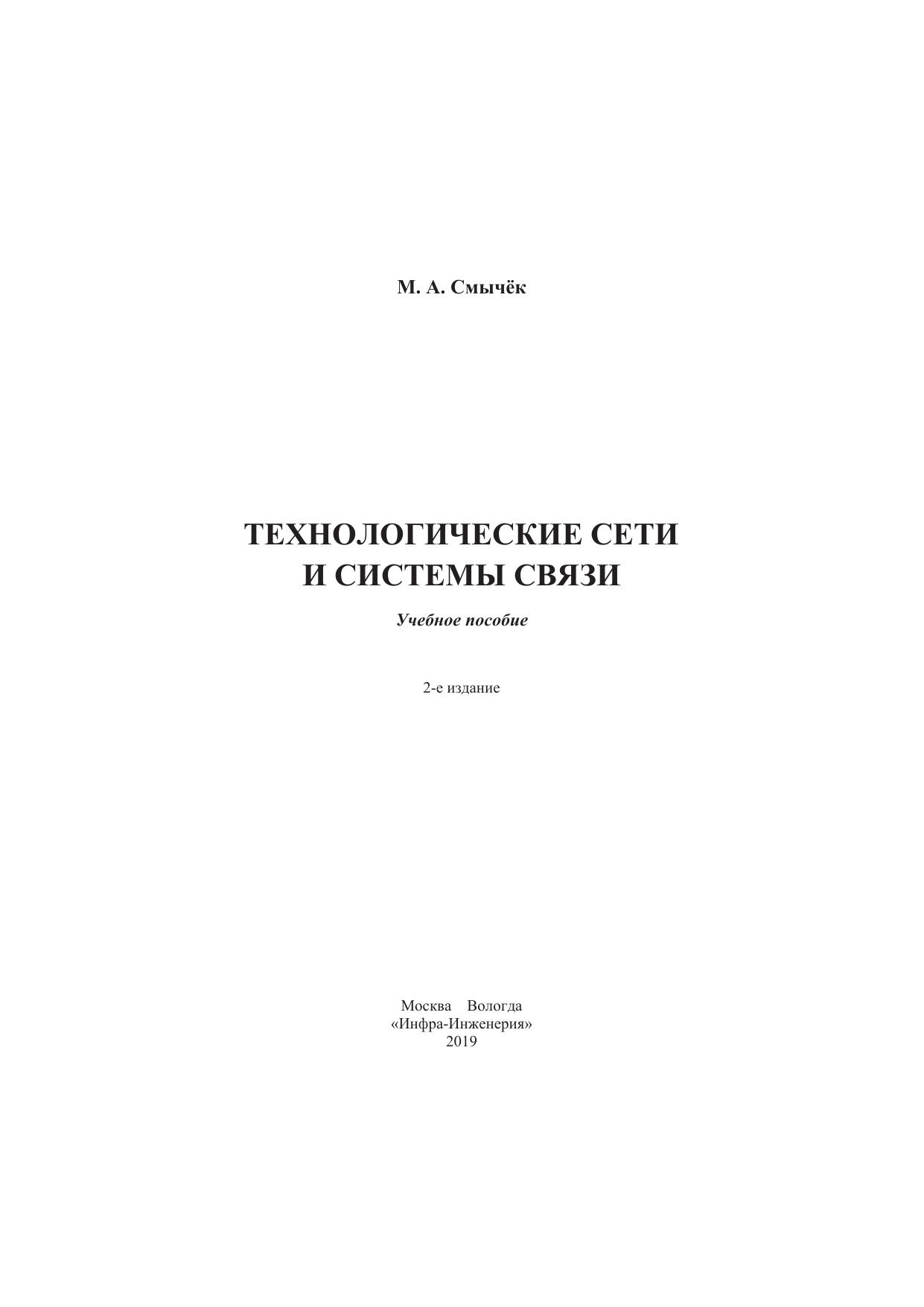 М. А. Смычёк

ТЕХНОЛОГИЧЕСКИЕ СЕТИ
И СИСТЕМЫ СВЯЗИ

Учебное пособие

2-е издание

Москва Вологда
«Инфра-Инженерия»
2019